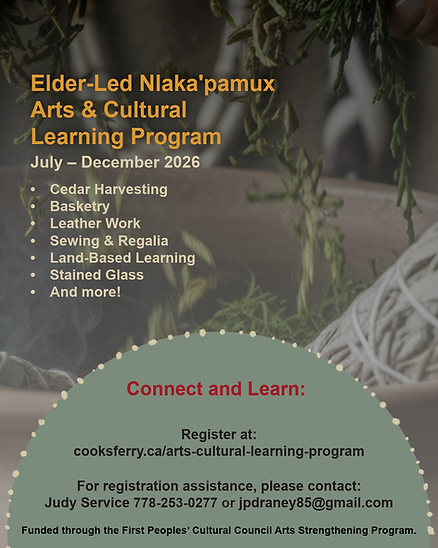 Elder-Led Nlaka'pamux Arts & Cultural Learning Program

July – December 2026

• Cedar Harvesting
• Basketry
• Leather Work
• Sewing & Regalia
• Land-Based Learning
• Stained Glass
• And more!

Connect and Learn:

Register at:
cooksferry.ca/arts-cultural-learning-program

For registration assistance, please contact:
Judy Service 778-253-0277 or jpdraney85@gmail.com

Funded through the First Peoples' Cultural Council Arts Strengthening Program.